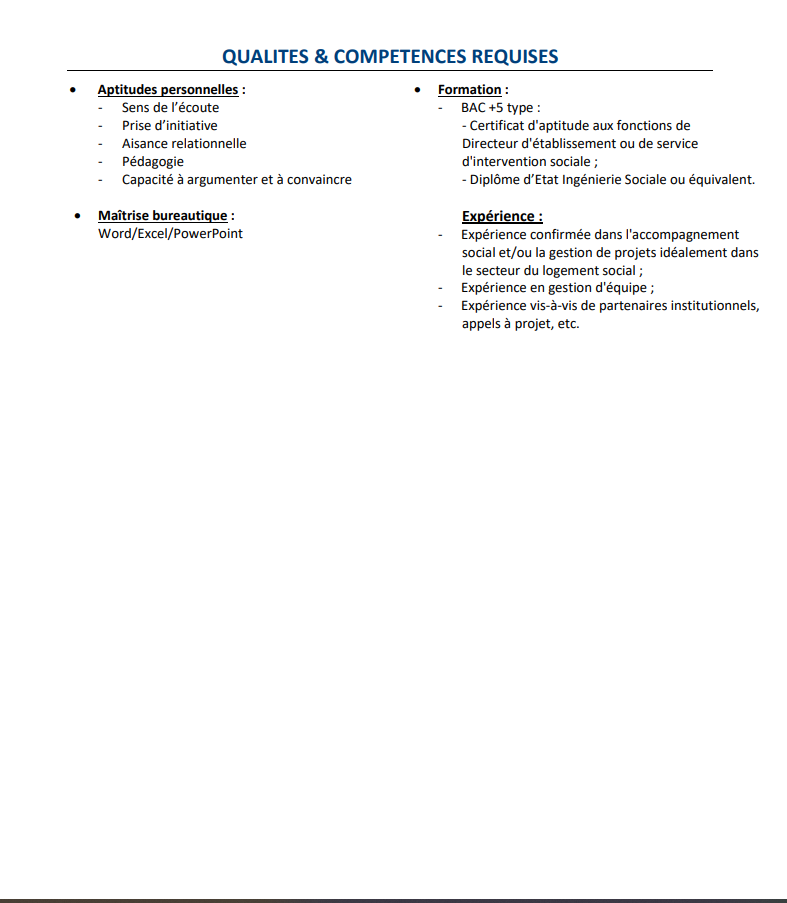 QUALITES & COMPETENCES REQUISES

• Aptitudes personnelles :
- Sens de l'écoute
- Prise d'initiative
- Aisance relationnelle
- Pédagogie
- Capacité à argumenter et à convaincre

• Maîtrise bureautique :
Word/Excel/PowerPoint

• Formation :
- BAC +5 type :
- Certificat d'aptitude aux fonctions de Directeur d'établissement ou de service d'intervention sociale ;
- Diplôme d'Etat Ingénierie Sociale ou équivalent.

Expérience :
- Expérience confirmée dans l'accompagnement social et/ou la gestion de projets idéalement dans le secteur du logement social ;
- Expérience en gestion d'équipe ;
- Expérience vis-à-vis de partenaires institutionnels, appels à projet, etc.